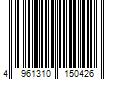 4 961310 150426